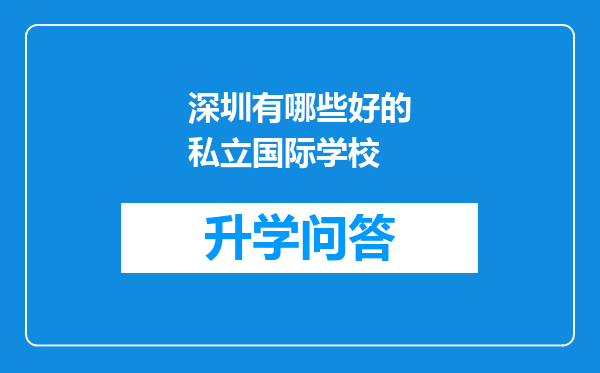 深圳有哪些好的私立国际学校

升学问答